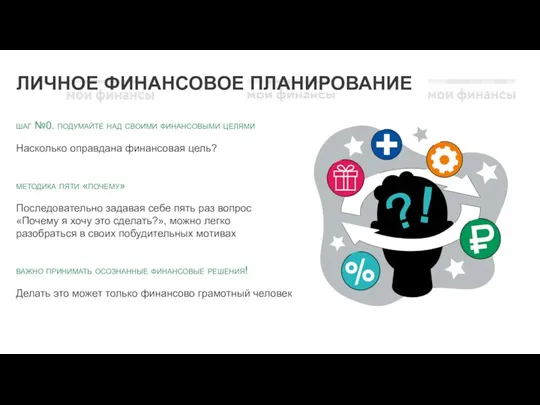 ЛИЧНОЕ ФИНАНСОВОЕ ПЛАНИРОВАНИЕ

мои финансы мои финансы мои финансы

ШАГ №0. ПОДУМАЙТЕ НАД СВОИМИ ФИНАНСОВЫМИ ЦЕЛЯМИ

Насколько оправдана финансовая цель?

МЕТОДИКА ПЯТИ «ПОЧЕМУ»

Последовательно задавая себе пять раз вопрос «Почему я хочу это сделать?», можно легко разобраться в своих побудительных мотивах

ВАЖНО ПРИНИМАТЬ ОСОЗНАННЫЕ ФИНАНСОВЫЕ РЕШЕНИЯ!

Делать это может только финансово грамотный человек

?!

%

₽